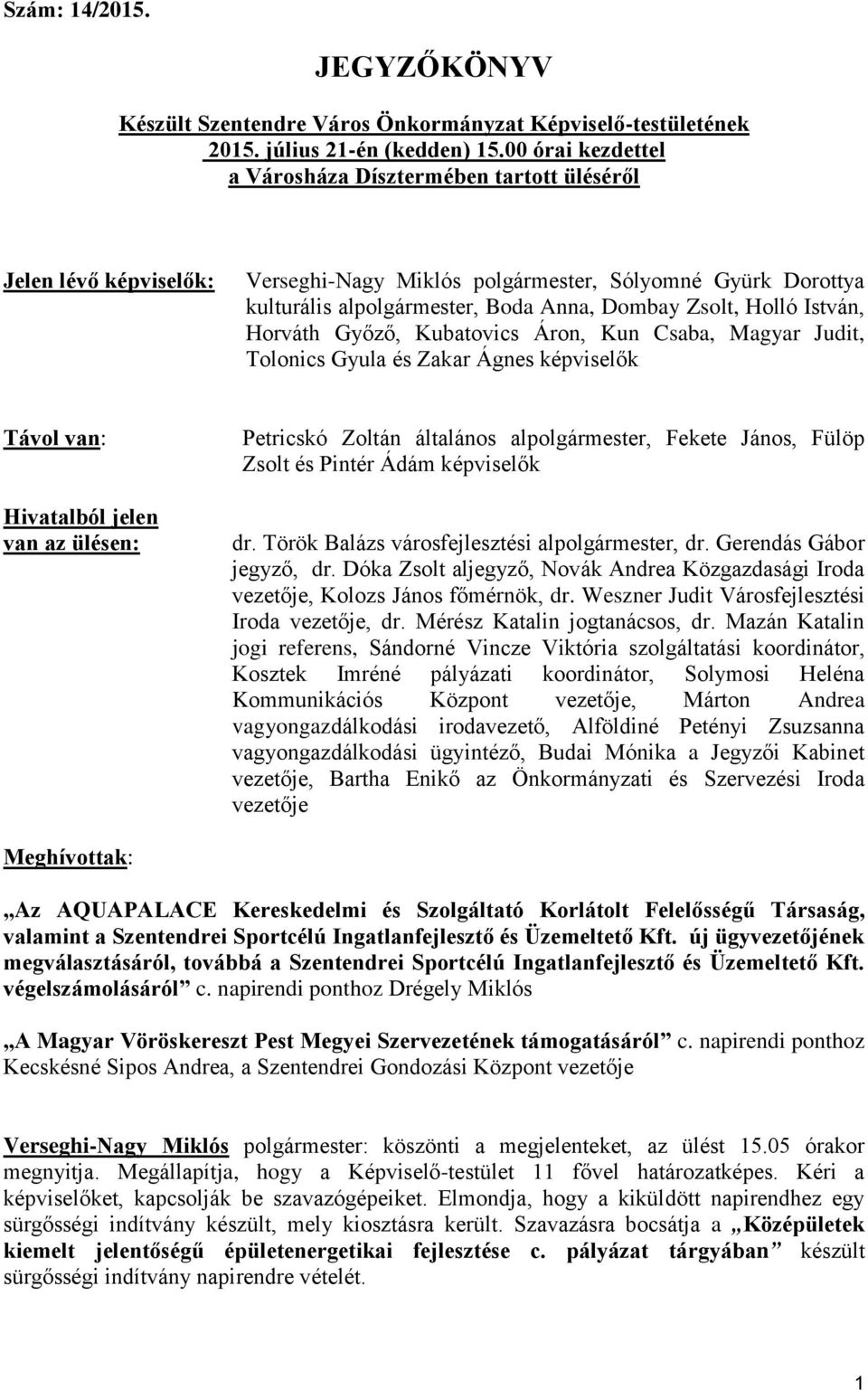 Szám: 14/2015.

JEGYZŐKÖNYV

Készült Szentendre Város Önkormányzat Képviselő-testületének 2015. július 21-én (kedden) 15.00 órai kezdettel a Városháza Dísztermében tartott üléséről

Jelen lévő képviselők: Verseghi-Nagy Miklós polgármester, Sólyomné Gyürk Dorottya kulturális alpolgármester, Boda Anna, Dombay Zsolt, Holló István, Horváth Győző, Kubatovics Áron, Kun Csaba, Magyar Judit, Tolonics Gyula és Zakar Ágnes képviselők

Távol van: Petricskó Zoltán általános alpolgármester, Fekete János, Fülöp Zsolt és Pintér Ádám képviselők

Hivatalból jelen van az ülésen: dr. Török Balázs városfejlesztési alpolgármester, dr. Gerendás Gábor jegyző, dr. Dóka Zsolt aljegyző, Novák Andrea Közgazdasági Iroda vezetője, Kolozs János főmérnök, dr. Weszner Judit Városfejlesztési Iroda vezetője, dr. Mérész Katalin jogtanácsos, dr. Mazán Katalin jogi referens, Sándorné Vincze Viktória szolgáltatási koordinátor, Kosztek Imréné pályázati koordinátor, Solymosi Heléna Kommunikációs Központ vezetője, Márton Andrea vagyongazdálkodási irodavezető, Alföldiné Petényi Zsuzsanna vagyongazdálkodási ügyintéző, Budai Mónika a Jegyzői Kabinet vezetője, Bartha Enikő az Önkormányzati és Szervezési Iroda vezetője

Meghívottak:

„Az AQUAPALACE Kereskedelmi és Szolgáltató Korlátolt Felelősségű Társaság, valamint a Szentendrei Sportcélú Ingatlanfejlesztő és Üzemeltető Kft. új ügyvezetőjének megválasztásáról, továbbá a Szentendrei Sportcélú Ingatlanfejlesztő és Üzemeltető Kft. végelszámolásáról” c. napirendi ponthoz Drégely Miklós

„A Magyar Vöröskereszt Pest Megyei Szervezetének támogatásáról” c. napirendi ponthoz Kecskésné Sipos Andrea, a Szentendrei Gondozási Központ vezetője

Verseghi-Nagy Miklós polgármester: köszönti a megjelenteket, az ülést 15.05 órakor megnyitja. Megállapítja, hogy a Képviselő-testület 11 fővel határozatképes. Kéri a képviselőket, kapcsolják be szavazógépeiket. Elmondja, hogy a kiküldött napirendhez egy sürgősségi indítvány készült, mely kiosztásra került. Szavazásra bocsátja a „Középületek kiemelt jelentőségű épületenergetikai fejlesztése c. pályázat tárgyában” készült sürgősségi indítvány napirendre vételét.

1